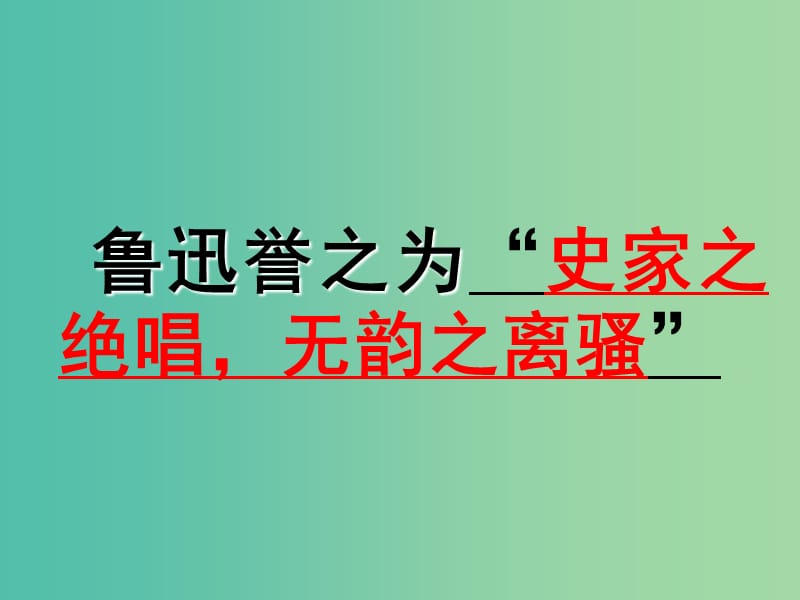 鲁迅誉之为“史家之绝唱，无韵之离骚”